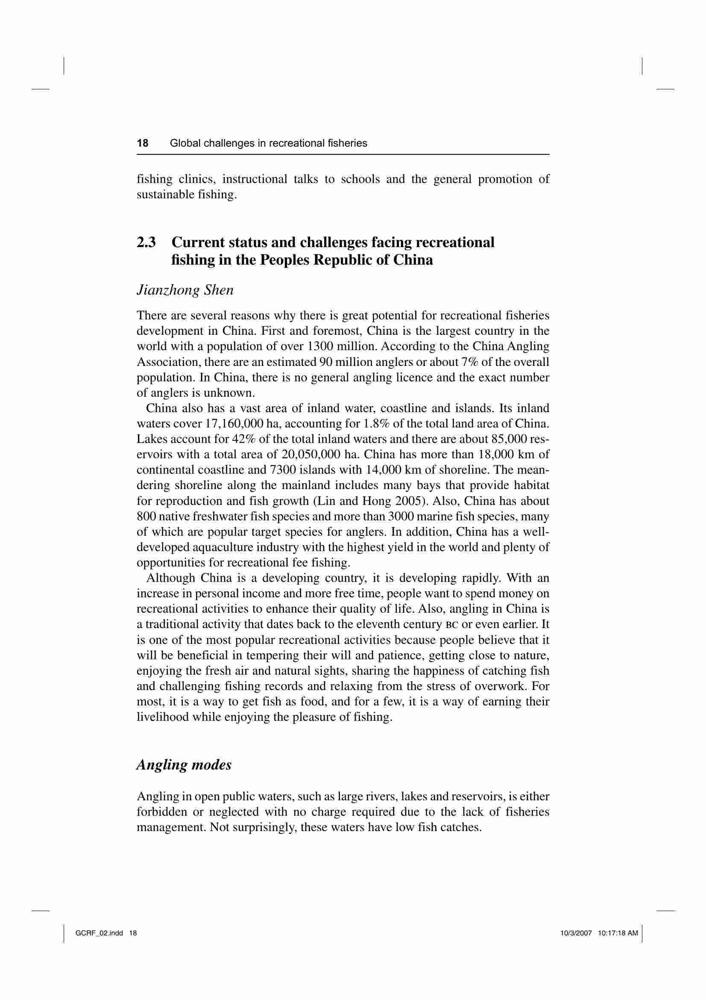 18 Global challenges in recreational fisheries

fishing clinics, instructional talks to schools and the general promotion of sustainable fishing.

2.3 Current status and challenges facing recreational fishing in the Peoples Republic of China

Jianzhong Shen

There are several reasons why there is great potential for recreational fisheries development in China. First and foremost, China is the largest country in the world with a population of over 1300 million. According to the China Angling Association, there are an estimated 90 million anglers or about 7% of the overall population. In China, there is no general angling licence and the exact number of anglers is unknown.

China also has a vast area of inland water, coastline and islands. Its inland waters cover 17,160,000 ha, accounting for 1.8% of the total land area of China. Lakes account for 42% of the total inland waters and there are about 85,000 reservoirs with a total area of 20,050,000 ha. China has more than 18,000 km of continental coastline and 7300 islands with 14,000 km of shoreline. The meandering shoreline along the mainland includes many bays that provide habitat for reproduction and fish growth (Lin and Hong 2005). Also, China has about 800 native freshwater fish species and more than 3000 marine fish species, many of which are popular target species for anglers. In addition, China has a well-developed aquaculture industry with the highest yield in the world and plenty of opportunities for recreational fee fishing.

Although China is a developing country, it is developing rapidly. With an increase in personal income and more free time, people want to spend money on recreational activities to enhance their quality of life. Also, angling in China is a traditional activity that dates back to the eleventh century BC or even earlier. It is one of the most popular recreational activities because people believe that it will be beneficial in tempering their will and patience, getting close to nature, enjoying the fresh air and natural sights, sharing the happiness of catching fish and challenging fishing records and relaxing from the stress of overwork. For most, it is a way to get fish as food, and for a few, it is a way of earning their livelihood while enjoying the pleasure of fishing.

Angling modes

Angling in open public waters, such as large rivers, lakes and reservoirs, is either forbidden or neglected with no charge required due to the lack of fisheries management. Not surprisingly, these waters have low fish catches.

GCRF_02.indd 18 10/3/2007 10:17:18 AM